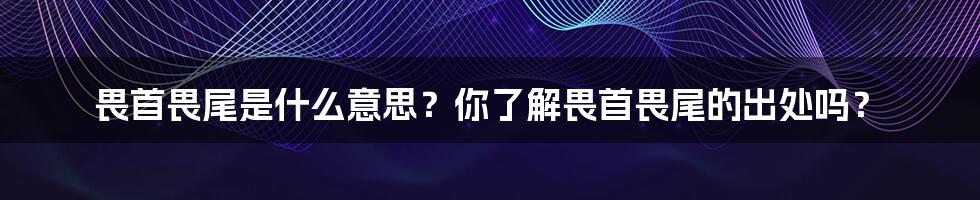 畏首畏尾是什么意思？你了解畏首畏尾的出处吗？